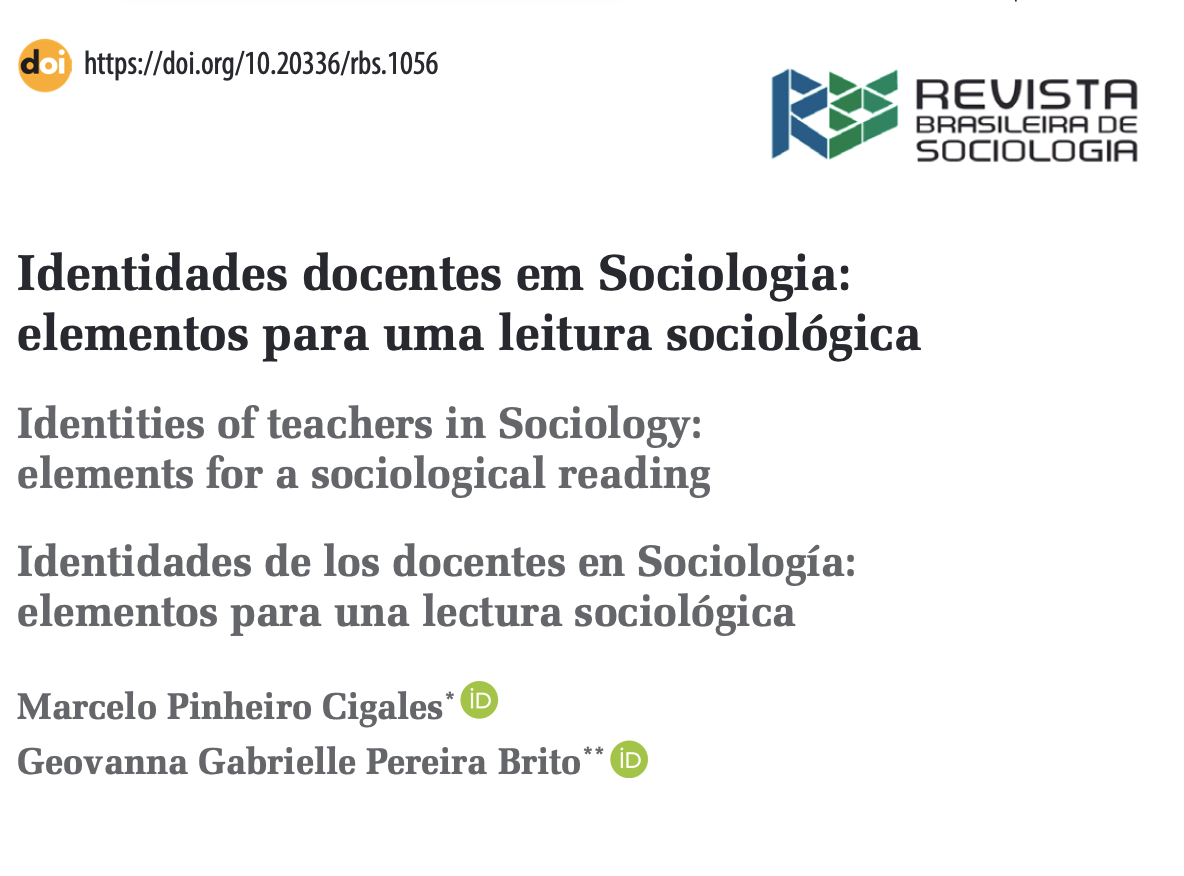 doi https://doi.org/10.20336/rbs.1056

REVISTA BRASILEIRA DE SOCIOLOGIA

Identidades docentes em Sociologia: elementos para uma leitura sociológica

Identities of teachers in Sociology: elements for a sociological reading

Identidades de los docentes en Sociología: elementos para una lectura sociológica

Marcelo Pinheiro Cigales* iD

Geovanna Gabrielle Pereira Brito** iD